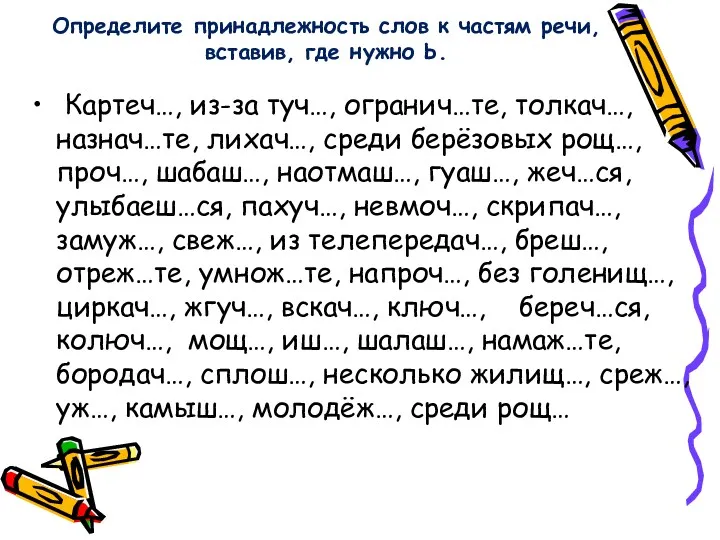 Определите принадлежность слов к частям речи, вставив, где нужно Ь.

• Картеч…, из-за туч…, огранич…те, толкач…, назнач…те, лихач…, среди берёзовых рощ…, проч…, шабаш…, наотмаш…, гуаш…, жеч…ся, улыбаеш…ся, пахуч…, невмоч…, скрипач…, замуж…, свеж…, из телепередач…, бреш…, отреж…те, умнож…те, напроч…, без голенищ…, циркач…, жгуч…, вскач…, ключ…, береч…ся, колюч…, мощ…, иш…, шалаш…, намаж…те, бородач…, сплош…, несколько жилищ…, среж…, уж…, камыш…, молодёж…, среди рощ…